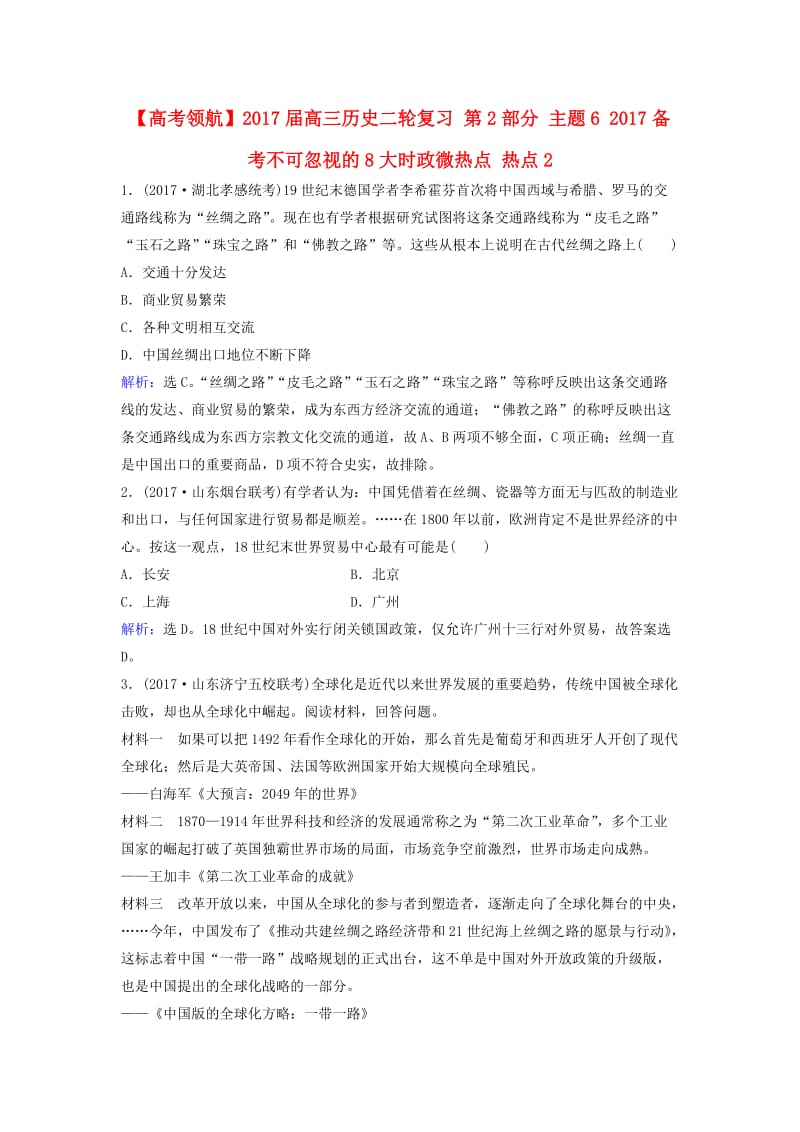 【高考领航】2017届高三历史二轮复习 第2部分 主题6 2017备考不可忽视的8大时政微热点 热点2

1．(2017·湖北孝感统考)19世纪末德国学者李希霍芬首次将中国西域与希腊、罗马的交通路线称为“丝绸之路”。现在也有学者根据研究试图将这条交通路线称为“皮毛之路”“玉石之路”“珠宝之路”和“佛教之路”等。这些从根本上说明在古代丝绸之路上(　　)

A．交通十分发达

B．商业贸易繁荣

C．各种文明相互交流

D．中国丝绸出口地位不断下降

解析：选C。“丝绸之路”“皮毛之路”“玉石之路”“珠宝之路”等称呼反映出这条交通路线的发达、商业贸易的繁荣，成为东西方经济交流的通道；“佛教之路”的称呼反映出这条交通路线成为东西方宗教文化交流的通道，故A、B两项不够全面，C项正确；丝绸一直是中国出口的重要商品，D项不符合史实，故排除。

2．(2017·山东烟台联考)有学者认为：中国凭借着在丝绸、瓷器等方面无与匹敌的制造业和出口，与任何国家进行贸易都是顺差。……在1800年以前，欧洲肯定不是世界经济的中心。按这一观点，18世纪末世界贸易中心最有可能是(　　)

A．长安　　B．北京

C．上海　　D．广州

解析：选D。18世纪中国对外实行闭关锁国政策，仅允许广州十三行对外贸易，故答案选D。

3．(2017·山东济宁五校联考)全球化是近代以来世界发展的重要趋势，传统中国被全球化击败，却也从全球化中崛起。阅读材料，回答问题。

材料一　如果可以把1492年看作全球化的开始，那么首先是葡萄牙和西班牙人开创了现代全球化；然后是大英帝国、法国等欧洲国家开始大规模向全球殖民。

——白海军《大预言：2049年的世界》

材料二　1870—1914年世界科技和经济的发展通常称之为“第二次工业革命”，多个工业国家的崛起打破了英国独霸世界市场的局面，市场竞争空前激烈，世界市场走向成熟。

——王加丰《第二次工业革命的成就》

材料三　改革开放以来，中国从全球化的参与者到塑造者，逐渐走向了全球化舞台的中央，……今年，中国发布了《推动共建丝绸之路经济带和21世纪海上丝绸之路的愿景与行动》，这标志着中国“一带一路”战略规划的正式出台，这不单是中国对外开放政策的升级版，也是中国提出的全球化战略的一部分。

——《中国版的全球化方略：一带一路》